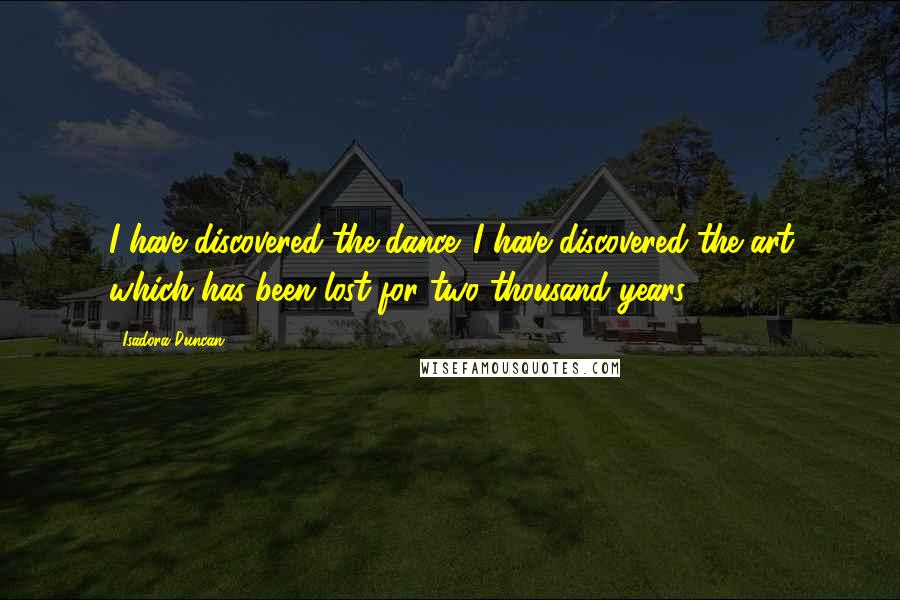 I have discovered the dance. I have discovered the art which has been lost for two thousand years.

Isadora Duncan

WISEFAMOUSQUOTES.COM